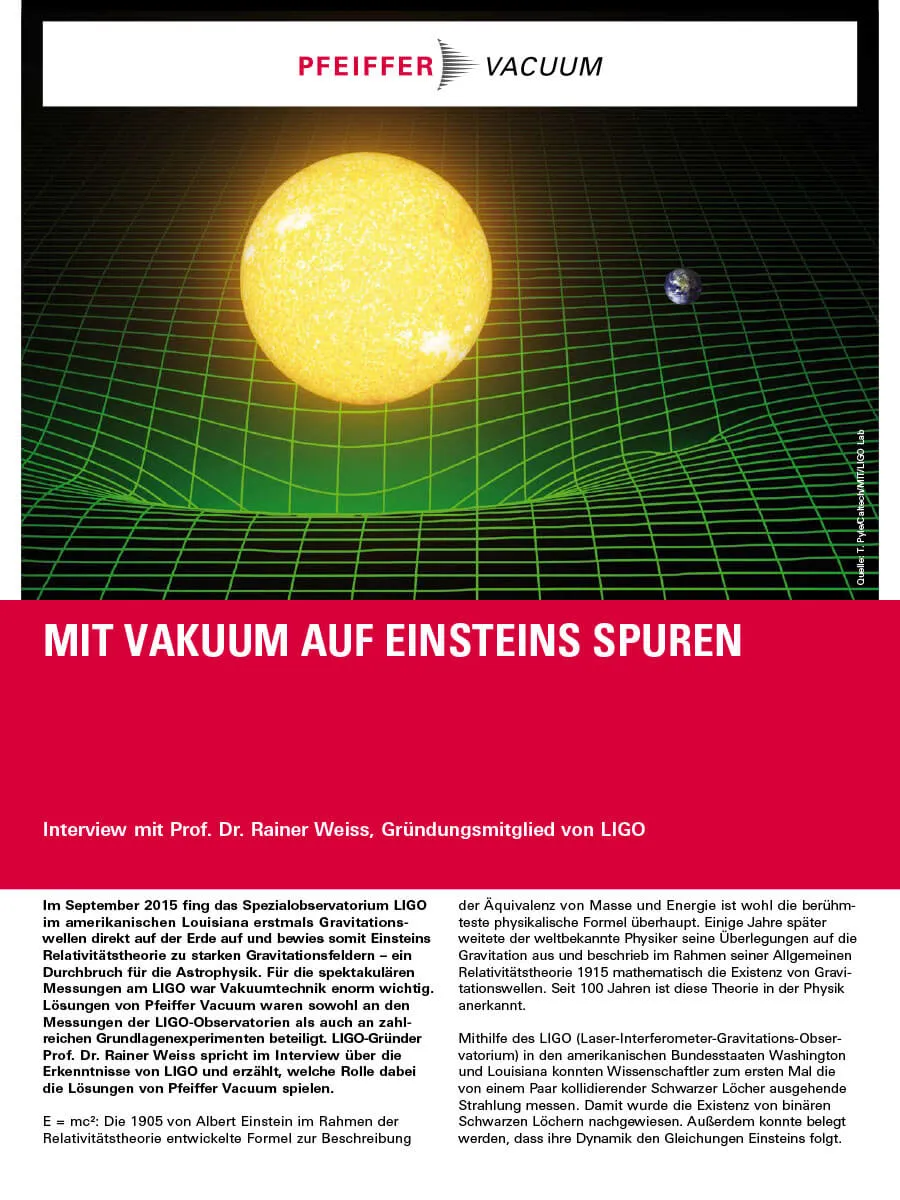 PFEIFFER VACUUM

Quelle: T. Pyle/Caltech/MIT/LIGO Lab

MIT VAKUUM AUF EINSTEINS SPUREN

Interview mit Prof. Dr. Rainer Weiss, Gründungsmitglied von LIGO

Im September 2015 fing das Spezialobservatorium LIGO im amerikanischen Louisiana erstmals Gravitationswellen direkt auf der Erde auf und bewies somit Einsteins Relativitätstheorie zu starken Gravitationsfeldern – ein Durchbruch für die Astrophysik. Für die spektakulären Messungen am LIGO war Vakuumtechnik enorm wichtig. Lösungen von Pfeiffer Vacuum waren sowohl an den Messungen der LIGO-Observatorien als auch an zahlreichen Grundlagenexperimenten beteiligt. LIGO-Gründer Prof. Dr. Rainer Weiss spricht im Interview über die Erkenntnisse von LIGO und erzählt, welche Rolle dabei die Lösungen von Pfeiffer Vacuum spielen.

E = mc²: Die 1905 von Albert Einstein im Rahmen der Relativitätstheorie entwickelte Formel zur Beschreibung der Äquivalenz von Masse und Energie ist wohl die berühmteste physikalische Formel überhaupt. Einige Jahre später weitete der weltbekannte Physiker seine Überlegungen auf die Gravitation aus und beschrieb im Rahmen seiner Allgemeinen Relativitätstheorie 1915 mathematisch die Existenz von Gravitationswellen. Seit 100 Jahren ist diese Theorie in der Physik anerkannt.

Mithilfe des LIGO (Laser-Interferometer-Gravitations-Observatorium) in den amerikanischen Bundesstaaten Washington und Louisiana konnten Wissenschaftler zum ersten Mal die von einem Paar kollidierender Schwarzer Löcher ausgehende Strahlung messen. Damit wurde die Existenz von binären Schwarzen Löchern nachgewiesen. Außerdem konnte belegt werden, dass ihre Dynamik den Gleichungen Einsteins folgt.